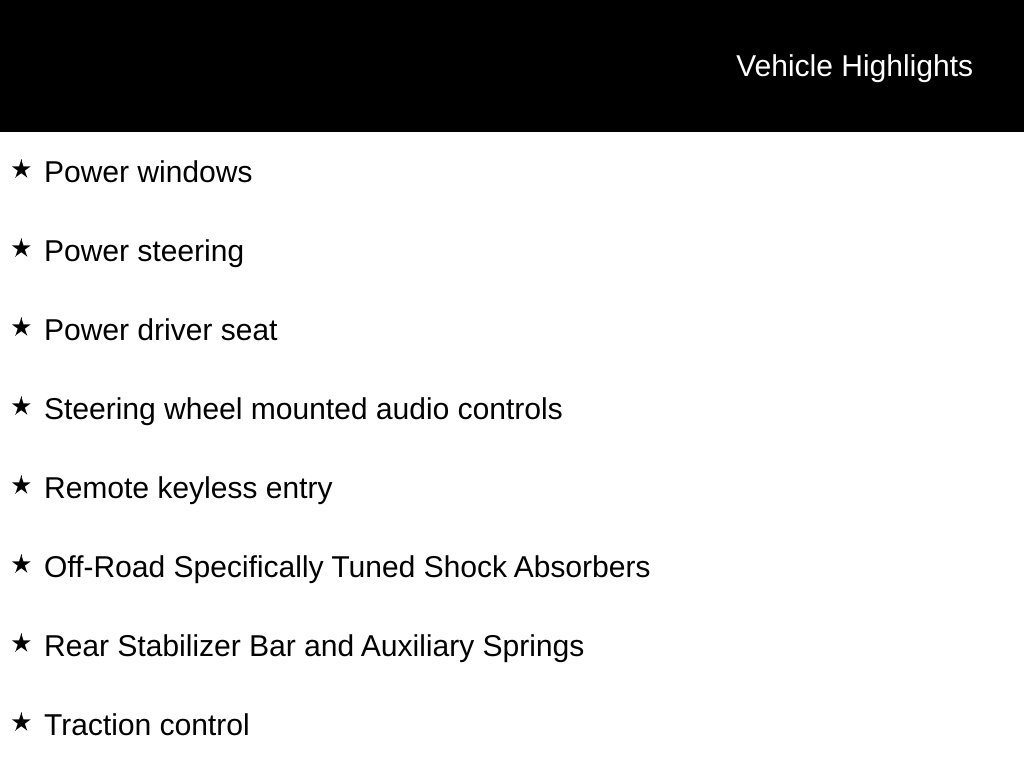 Vehicle Highlights

★ Power windows

★ Power steering

★ Power driver seat

★ Steering wheel mounted audio controls

★ Remote keyless entry

★ Off-Road Specifically Tuned Shock Absorbers

★ Rear Stabilizer Bar and Auxiliary Springs

★ Traction control